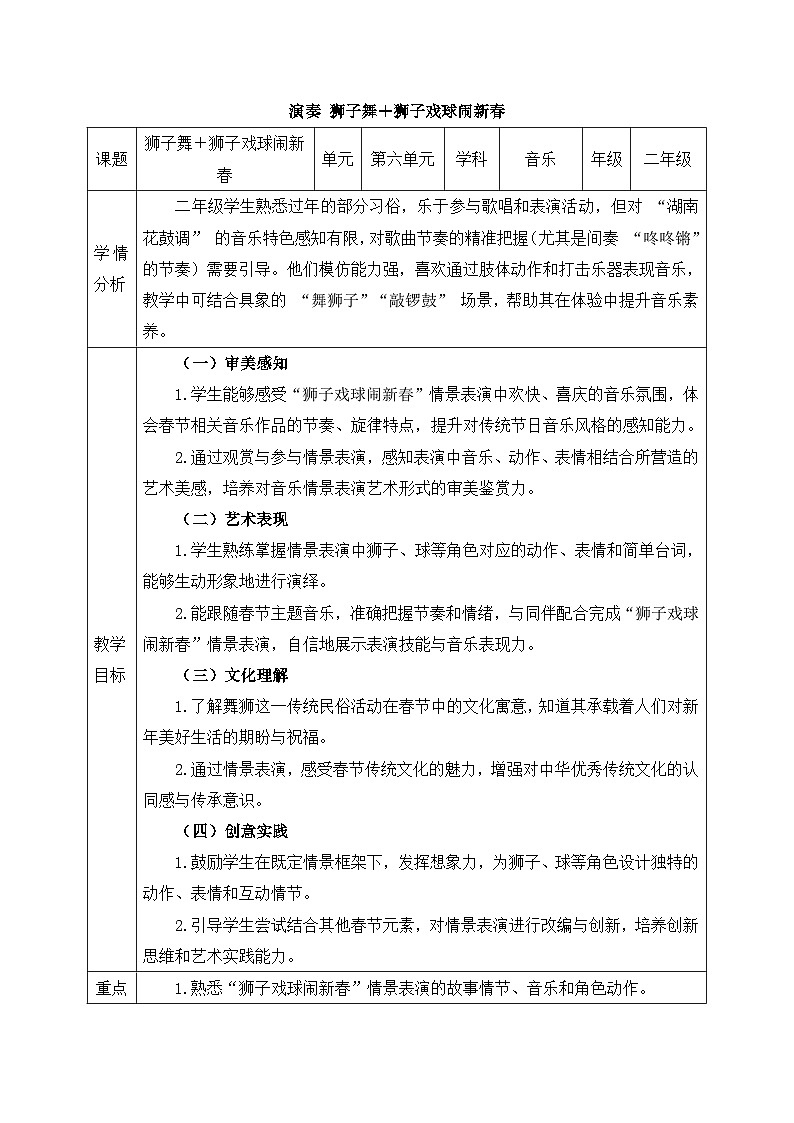 演奏 狮子舞+狮子戏球闹新春

| 课题 | 狮子舞+狮子戏球闹新春 | 单元 | 第六单元 | 学科 | 音乐 | 年级 | 二年级 |
|---|---|---|---|---|---|---|---|
| 学情分析 | 二年级学生熟悉过年的部分习俗，乐于参与歌唱和表演活动，但对“湖南花鼓调”的音乐特色感知有限，对歌曲节奏的精准把握(尤其是间奏“咚咚锵”的节奏）需要引导。他们模仿能力强，喜欢通过肢体动作和打击乐器表现音乐，教学中可结合具象的“舞狮子”“敲锣鼓”场景，帮助其在体验中提升音乐素养。 | | | | | | |
| 教学目标 | （一）审美感知 1.学生能够感受“狮子戏球闹新春”情景表演中欢快、喜庆的音乐氛围，体会春节相关音乐作品的节奏、旋律特点，提升对传统节日音乐风格的感知能力。 2.通过观赏与参与情景表演，感知表演中音乐、动作、表情相结合所营造的艺术美感，培养对音乐情景表演艺术形式的审美鉴赏力。 （二）艺术表现 1.学生熟练掌握情景表演中狮子、球等角色对应的动作、表情和简单台词，能够生动形象地进行演绎。 2.能跟随春节主题音乐，准确把握节奏和情绪，与同伴配合完成“狮子戏球闹新春”情景表演，自信地展示表演技能与音乐表现力。 （三）文化理解 1.了解舞狮这一传统民俗活动在春节中的文化寓意，知道其承载着人们对新年美好生活的期盼与祝福。 2.通过情景表演，感受春节传统文化的魅力，增强对中华优秀传统文化的认同感与传承意识。 （四）创意实践 1.鼓励学生在既定情景框架下，发挥想象力，为狮子、球等角色设计独特的动作、表情和互动情节。 2.引导学生尝试结合其他春节元素，对情景表演进行改编与创新，培养创新思维和艺术实践能力。 | | | | | | |
| 重点 | 1.熟悉“狮子戏球闹新春”情景表演的故事情节、音乐和角色动作。 | | | | | | |